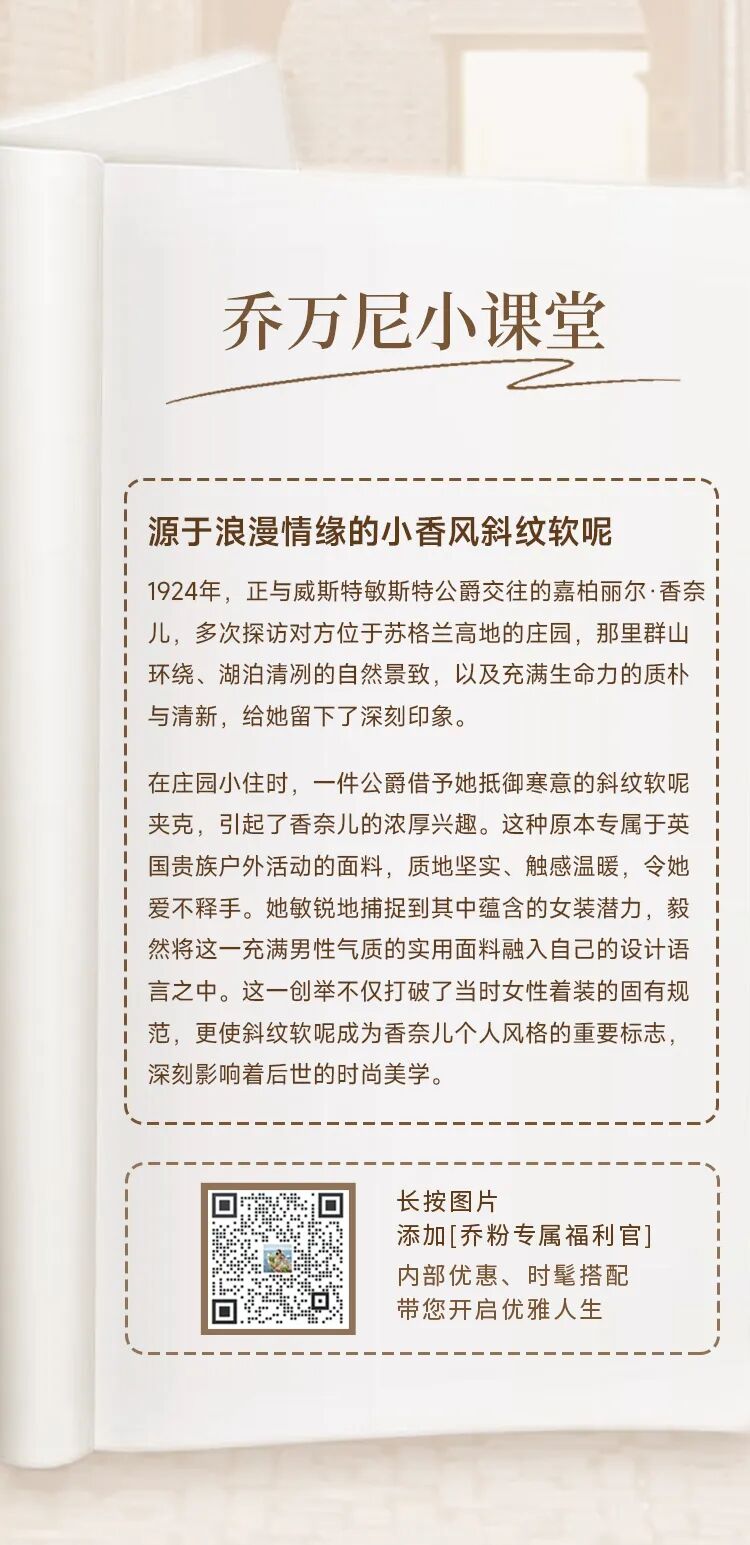 乔万尼小课堂

源于浪漫情缘的小香风斜纹软呢

1924年，正与威斯特敏斯特公爵交往的嘉柏丽尔·香奈儿，多次探访对方位于苏格兰高地的庄园，那里群山环绕、湖泊清冽的自然景致，以及充满生命力的质朴与清新，给她留下了深刻印象。

在庄园小住时，一件公爵借予她抵御寒意的斜纹软呢夹克，引起了香奈儿的浓厚兴趣。这种原本专属于英国贵族户外活动的面料，质地坚实、触感温暖，令她爱不释手。她敏锐地捕捉到其中蕴含的女装潜力，毅然将这一充满男性气质的实用面料融入自己的设计语言之中。这一创举不仅打破了当时女性着装的固有规范，更使斜纹软呢成为香奈儿个人风格的重要标志，深刻影响着后世的时尚美学。

长按图片
添加[乔粉专属福利官]
内部优惠、时髦搭配
带您开启优雅人生